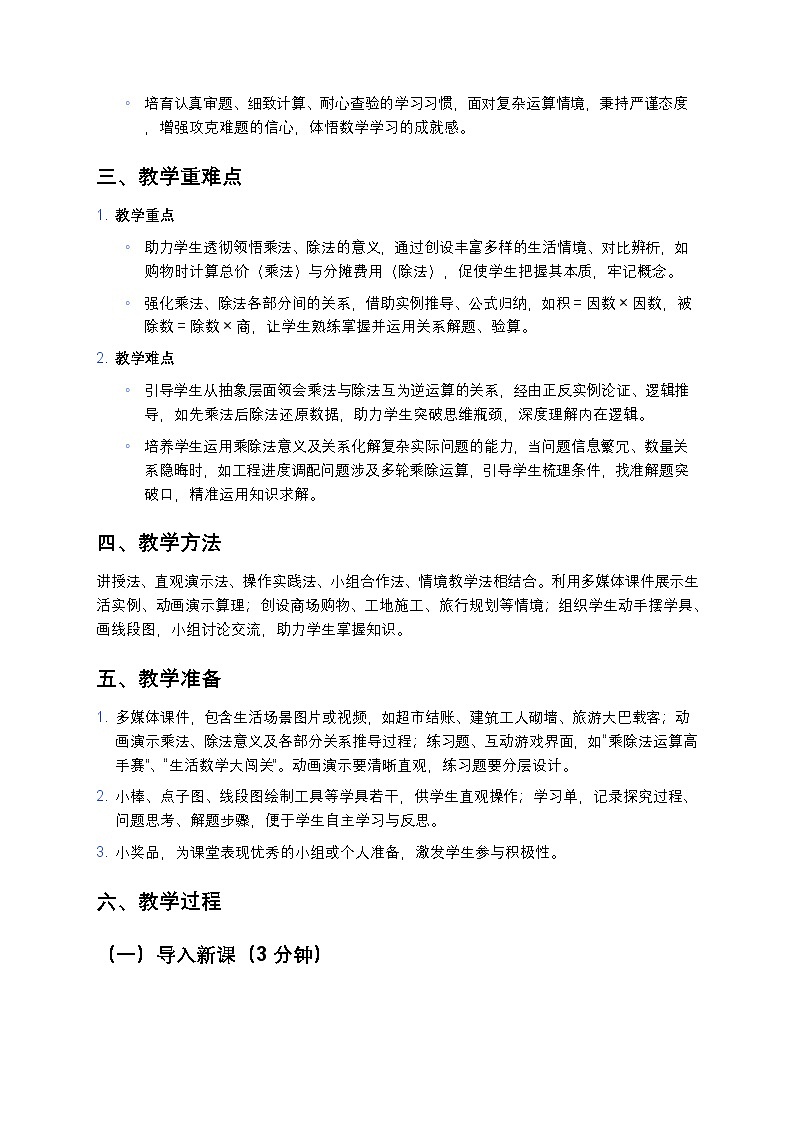 ◦ 培育认真审题、细致计算、耐心查验的学习习惯，面对复杂运算情境，秉持严谨态度，增强攻克难题的信心，体悟数学学习的成就感。

三、教学重难点

1. 教学重点

◦ 助力学生透彻领悟乘法、除法的意义，通过创设丰富多样的生活情境、对比辨析，如购物时计算总价（乘法）与分摊费用（除法），促使学生把握其本质，牢记概念。

◦ 强化乘法、除法各部分间的关系，借助实例推导、公式归纳，如积 = 因数 × 因数，被除数 = 除数 × 商，让学生熟练掌握并运用关系解题、验算。

2. 教学难点

◦ 引导学生从抽象层面领会乘法与除法互为逆运算的关系，经由正反实例论证、逻辑推导，如先乘法后除法还原数据，助力学生突破思维瓶颈，深度理解内在逻辑。

◦ 培养学生运用乘除法意义及关系化解复杂实际问题的能力，当问题信息繁冗、数量关系隐晦时，如工程进度调配问题涉及多轮乘除运算，引导学生梳理条件，找准解题突破口，精准运用知识求解。

四、教学方法

讲授法、直观演示法、操作实践法、小组合作法、情境教学法相结合。利用多媒体课件展示生活实例、动画演示算理；创设商场购物、工地施工、旅行规划等情境；组织学生动手摆学具、画线段图，小组讨论交流，助力学生掌握知识。

五、教学准备

1. 多媒体课件，包含生活场景图片或视频，如超市结账、建筑工人砌墙、旅游大巴载客；动画演示乘法、除法意义及各部分关系推导过程；练习题、互动游戏界面，如"乘除法运算高手赛"、"生活数学大闯关"。动画演示要清晰直观，练习题要分层设计。

2. 小棒、点子图、线段图绘制工具等学具若干，供学生直观操作；学习单，记录探究过程、问题思考、解题步骤，便于学生自主学习与反思。

3. 小奖品，为课堂表现优秀的小组或个人准备，激发学生参与积极性。

六、教学过程

（一）导入新课（3 分钟）